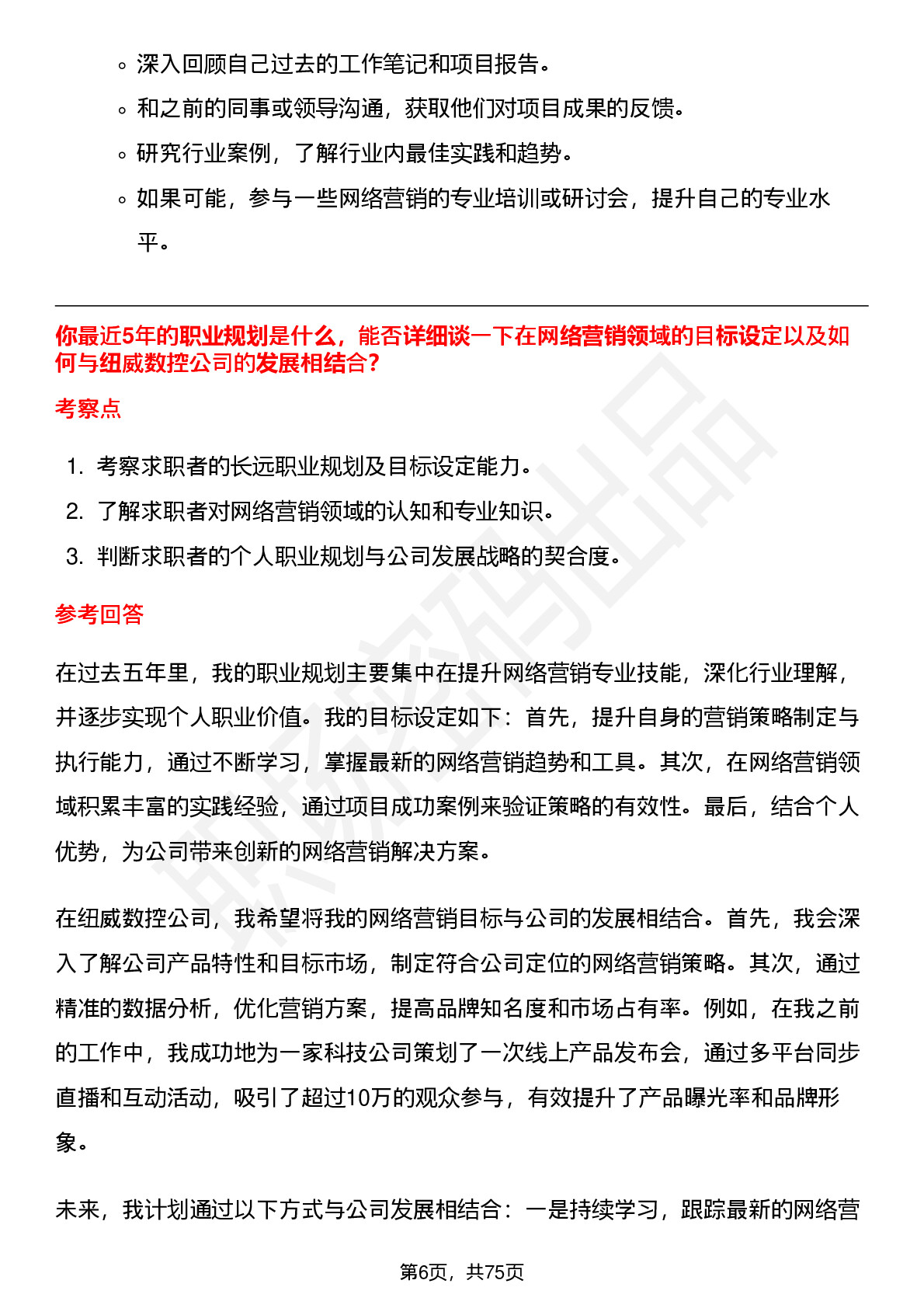 ◦ 深入回顾自己过去的工作笔记和项目报告。
◦ 和之前的同事或领导沟通，获取他们对项目成果的反馈。
◦ 研究行业案例，了解行业内最佳实践和趋势。
◦ 如果可能，参与一些网络营销的专业培训或研讨会，提升自己的专业水平。

你最近5年的职业规划是什么，能否详细谈一下在网络营销领域的目标设定以及如何与纽威数控公司的发展相结合？

考察点

1. 考察求职者的长远职业规划及目标设定能力。
2. 了解求职者对网络营销领域的认知和专业知识。
3. 判断求职者的个人职业规划与公司发展战略的契合度。

参考回答

在过去五年里，我的职业规划主要集中在提升网络营销专业技能，深化行业理解，并逐步实现个人职业价值。我的目标设定如下：首先，提升自身的营销策略制定与执行能力，通过不断学习，掌握最新的网络营销趋势和工具。其次，在网络营销领域积累丰富的实践经验，通过项目成功案例来验证策略的有效性。最后，结合个人优势，为公司带来创新的网络营销解决方案。

在纽威数控公司，我希望将我的网络营销目标与公司的发展相结合。首先，我会深入了解公司产品特性和目标市场，制定符合公司定位的网络营销策略。其次，通过精准的数据分析，优化营销方案，提高品牌知名度和市场占有率。例如，在我之前的工作中，我成功地为一家科技公司策划了一次线上产品发布会，通过多平台同步直播和互动活动，吸引了超过10万的观众参与，有效提升了产品曝光率和品牌形象。

未来，我计划通过以下方式与公司发展相结合：一是持续学习，跟踪最新的网络营

第6页，共75页

职场密码出品